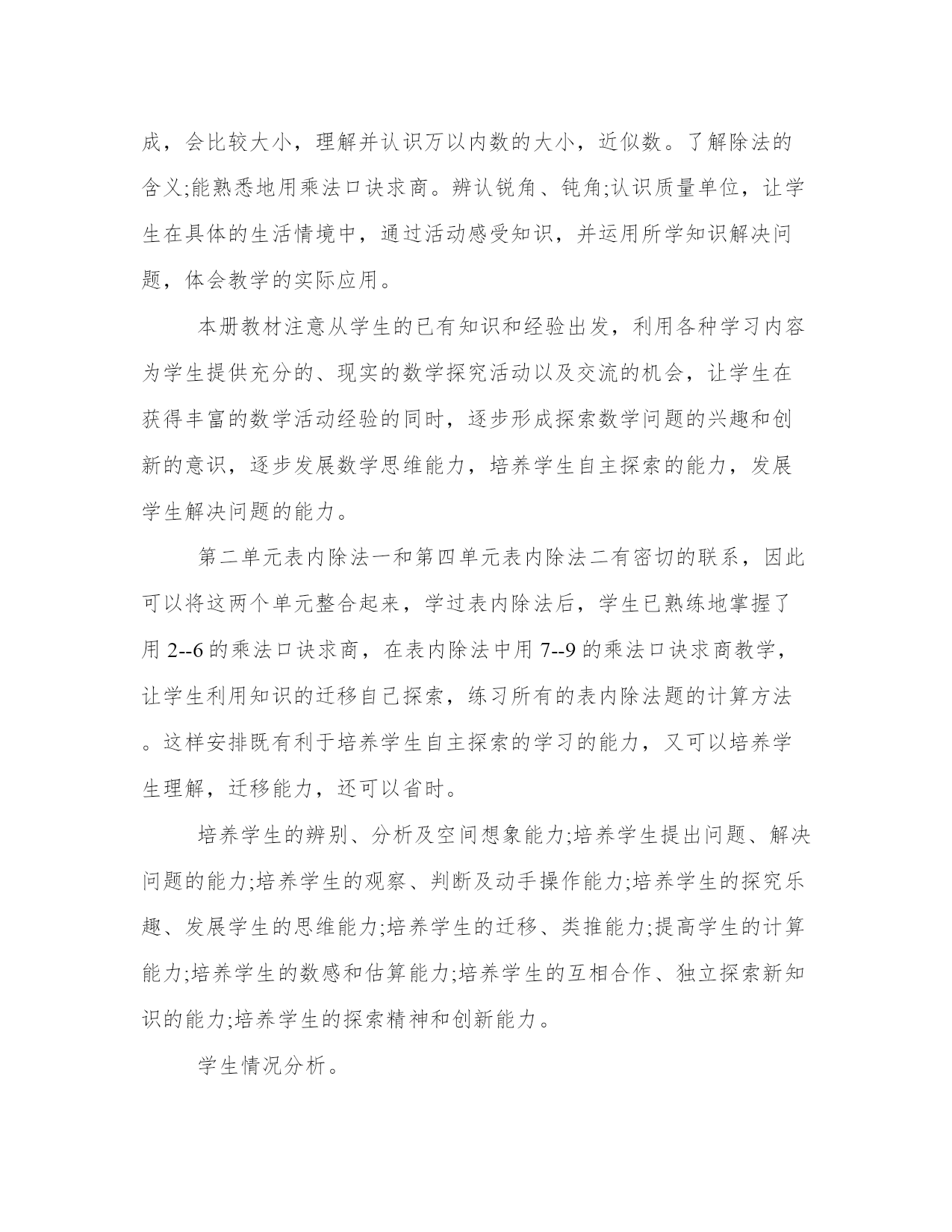 成，会比较大小，理解并认识万以内数的大小，近似数。了解除法的含义;能熟悉地用乘法口诀求商。辨认锐角、钝角;认识质量单位，让学生在具体的生活情境中，通过活动感受知识，并运用所学知识解决问题，体会教学的实际应用。

本册教材注意从学生的已有知识和经验出发，利用各种学习内容为学生提供充分的、现实的数学探究活动以及交流的机会，让学生在获得丰富的数学活动经验的同时，逐步形成探索数学问题的兴趣和创新的意识，逐步发展数学思维能力，培养学生自主探索的能力，发展学生解决问题的能力。

第二单元表内除法一和第四单元表内除法二有密切的联系，因此可以将这两个单元整合起来，学过表内除法后，学生已熟练地掌握了用 2--6 的乘法口诀求商，在表内除法中用 7--9 的乘法口诀求商教学，让学生利用知识的迁移自己探索，练习所有的表内除法题的计算方法。这样安排既有利于培养学生自主探索的学习的能力，又可以培养学生理解，迁移能力，还可以省时。

培养学生的辨别、分析及空间想象能力;培养学生提出问题、解决问题的能力;培养学生的观察、判断及动手操作能力;培养学生的探究乐趣、发展学生的思维能力;培养学生的迁移、类推能力;提高学生的计算能力;培养学生的数感和估算能力;培养学生的互相合作、独立探索新知识的能力;培养学生的探索精神和创新能力。

学生情况分析。